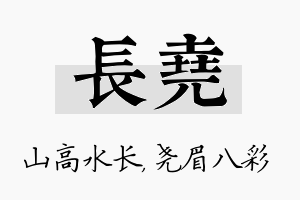 長堯

山高水长，尧眉八彩